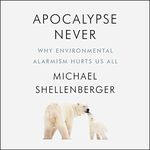 APOCALYPSE NEVER

WHY ENVIRONMENTAL ALARMISM HURTS US ALL

MICHAEL SHELLENBERGER